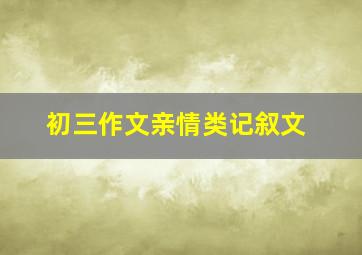 初三作文亲情类记叙文